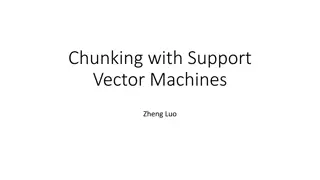 Chunking with Support Vector Machines

Zheng Luo